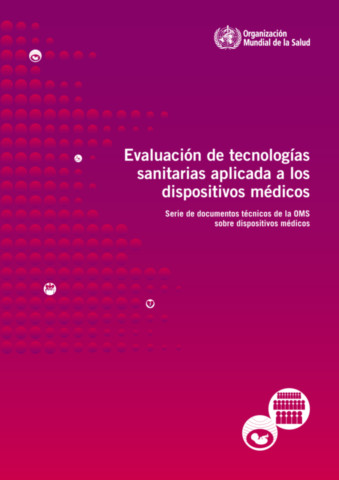 Organización Mundial de la Salud

Evaluación de tecnologías sanitarias aplicada a los dispositivos médicos

Serie de documentos técnicos de la OMS sobre dispositivos médicos